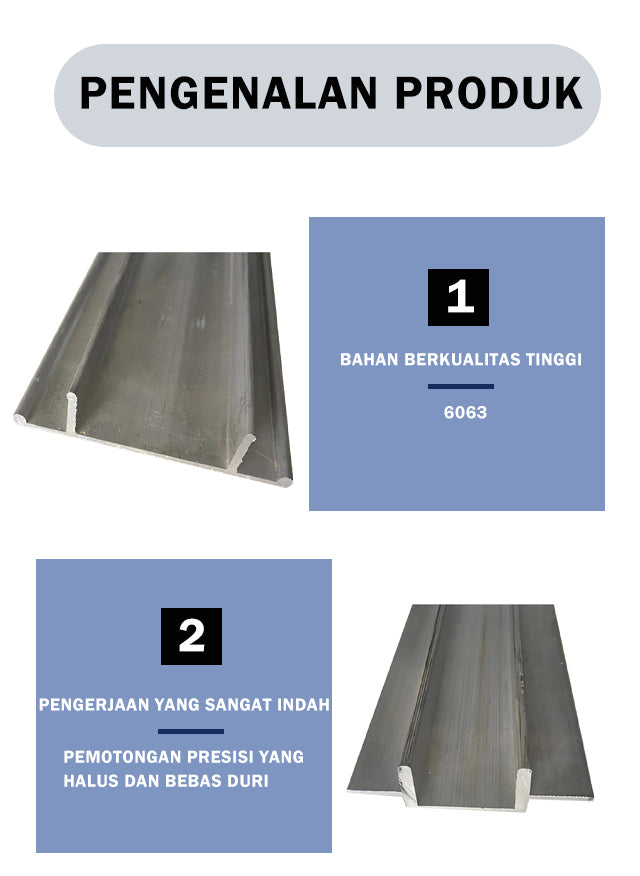 PENGENALAN PRODUK

1

BAHAN BERKUALITAS TINGGI

6063

2

PENGERJAAN YANG SANGAT INDAH

PEMOTONGAN PRESISI YANG HALUS DAN BEBAS DURI